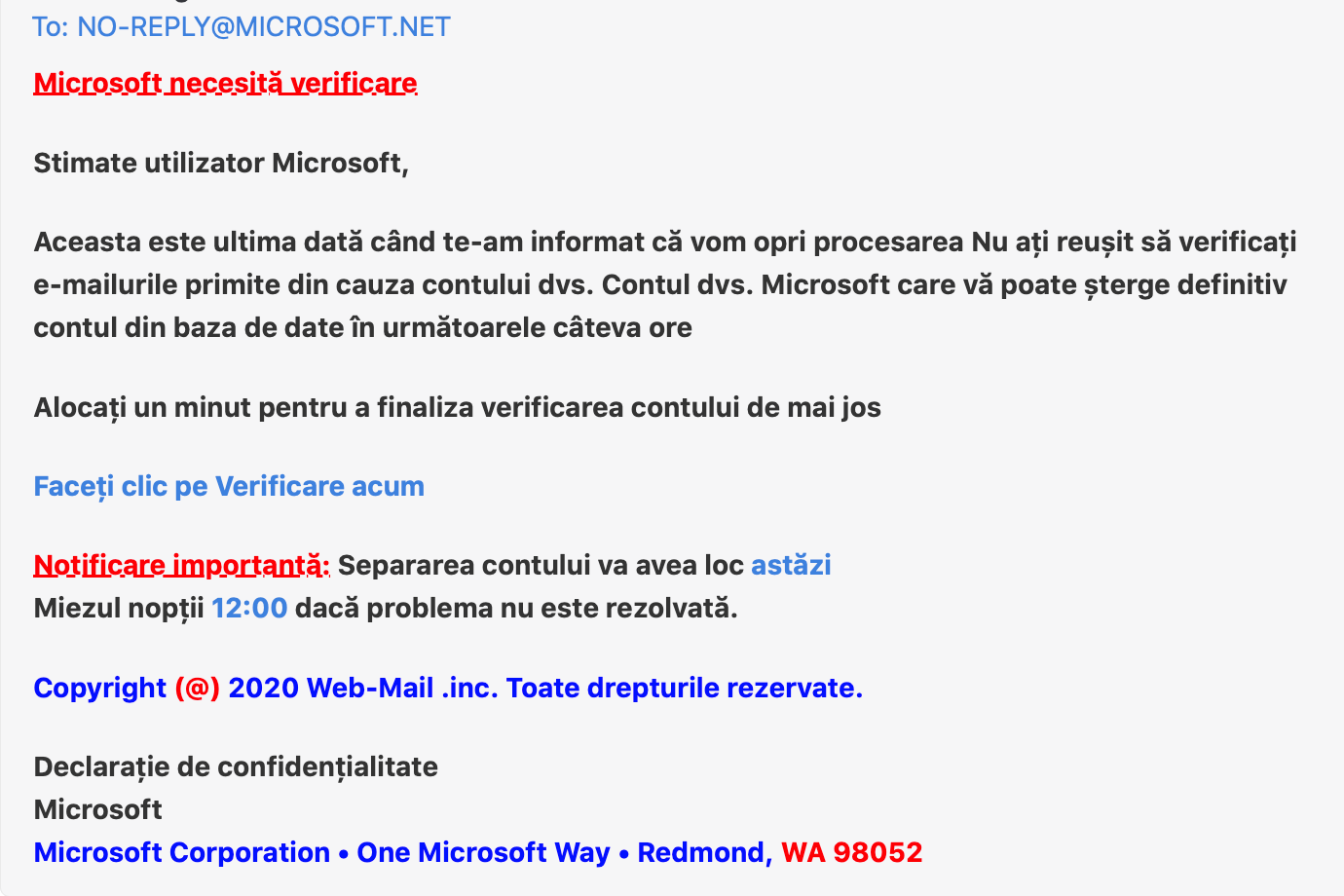 To: NO-REPLY@MICROSOFT.NET

Microsoft necesită verificare

Stimate utilizator Microsoft,

Aceasta este ultima dată când te-am informat că vom opri procesarea Nu ați reușit să verificați e-mailurile primite din cauza contului dvs. Contul dvs. Microsoft care vă poate șterge definitiv contul din baza de date în următoarele câteva ore

Alocați un minut pentru a finaliza verificarea contului de mai jos

Faceți clic pe Verificare acum

Notificare importantă: Separarea contului va avea loc astăzi
Miezul nopții 12:00 dacă problema nu este rezolvată.

Copyright (@) 2020 Web-Mail .inc. Toate drepturile rezervate.

Declarație de confidențialitate
Microsoft
Microsoft Corporation • One Microsoft Way • Redmond, WA 98052